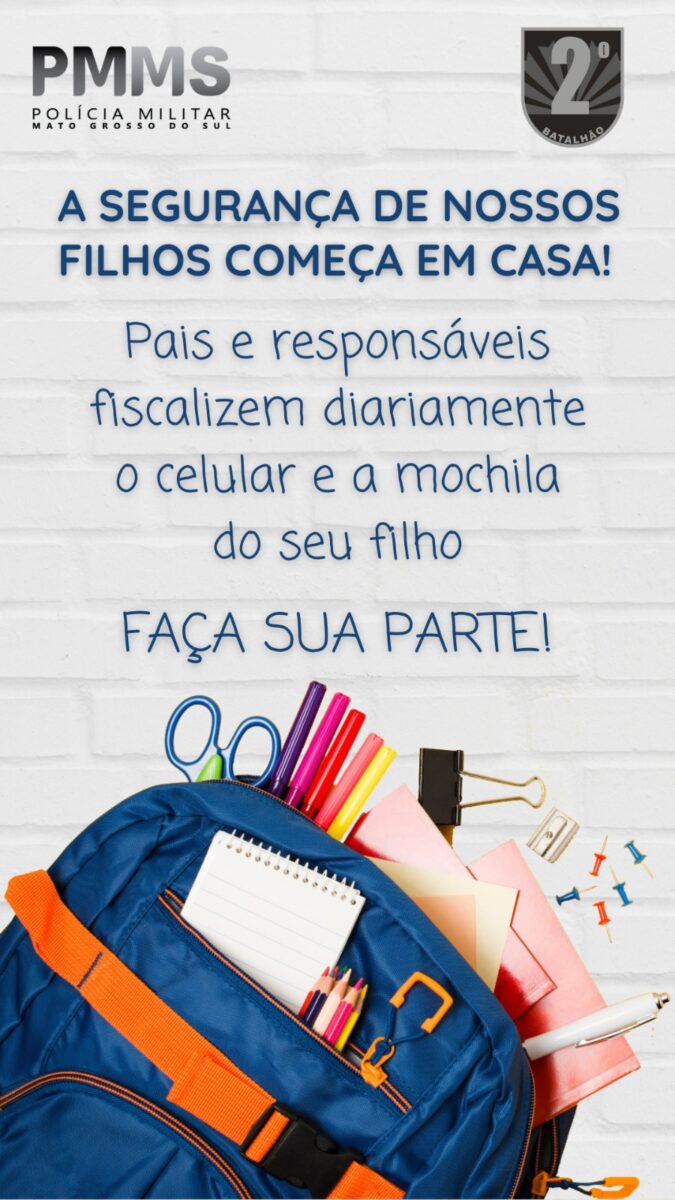 PMMS
POLÍCIA MILITAR
MATO GROSSO DO SUL

2º
BATALHÃO

A SEGURANÇA DE NOSSOS FILHOS COMEÇA EM CASA!

Pais e responsáveis fiscalizem diariamente o celular e a mochila do seu filho

FAÇA SUA PARTE!